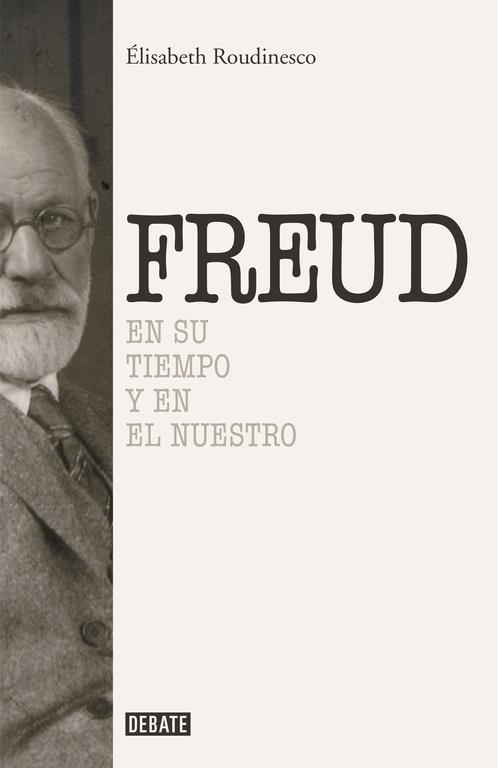 Élisabeth Roudinesco

FREUD

EN SU
TIEMPO
Y EN
EL NUESTRO

DEBATE